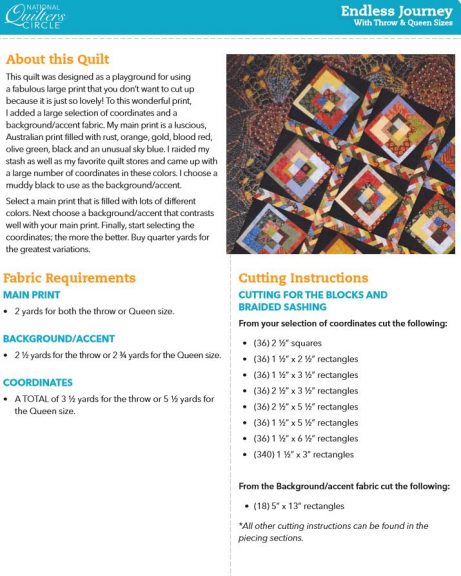 NATIONAL Quilters CIRCLE

Endless Journey
With Throw & Queen Sizes

About this Quilt

This quilt was designed as a playground for using a fabulous large print that you don't want to cut up because it is just so lovely! To this wonderful print, I added a large selection of coordinates and a background/accent fabric. My main print is a luscious, Australian print filled with rust, orange, gold, blood red, olive green, black and an unusual sky blue. I raided my stash as well as my favorite quilt stores and came up with a large number of coordinates in these colors. I choose a muddy black to use as the background/accent.

Select a main print that is filled with lots of different colors. Next choose a background/accent that contrasts well with your main print. Finally, start selecting the coordinates; the more the better. Buy quarter yards for the greatest variations.

Fabric Requirements

MAIN PRINT

• 2 yards for both the throw or Queen size.

BACKGROUND/ACCENT

• 2 ½ yards for the throw or 2 ¾ yards for the Queen size.

COORDINATES

• A TOTAL of 3 ½ yards for the throw or 5 ½ yards for the Queen size.

Cutting Instructions

CUTTING FOR THE BLOCKS AND BRAIDED SASHING

From your selection of coordinates cut the following:

• (36) 2 ½" squares
• (36) 1 ½" x 2 ½" rectangles
• (36) 1 ½" x 3 ½" rectangles
• (36) 2 ½" x 3 ½" rectangles
• (36) 2 ½" x 5 ½" rectangles
• (36) 1 ½" x 5 ½" rectangles
• (36) 1 ½" x 6 ½" rectangles
• (340) 1 ½" x 3" rectangles

From the Background/accent fabric cut the following:

• (18) 5" x 13" rectangles

*All other cutting instructions can be found in the piecing sections.